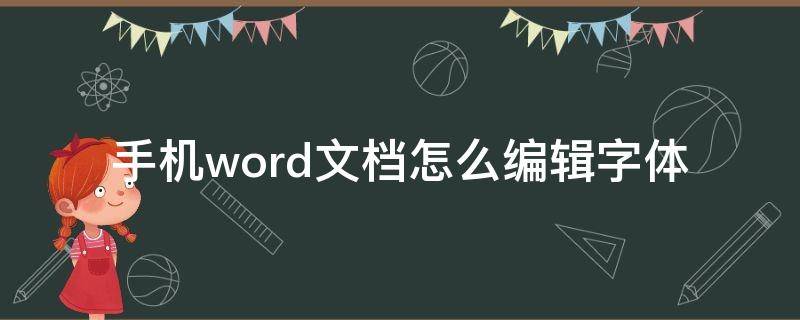 手机word文档怎么编辑字体